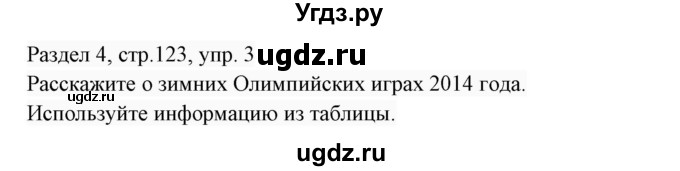 Угдз.ру

Раздел 4, стр.123, упр. 3 ugdz.ru
Расскажите о зимних Олимпийских играх 2014 года.
ugdz.ru
Используйте информацию из таблицы.

ugdz.ru